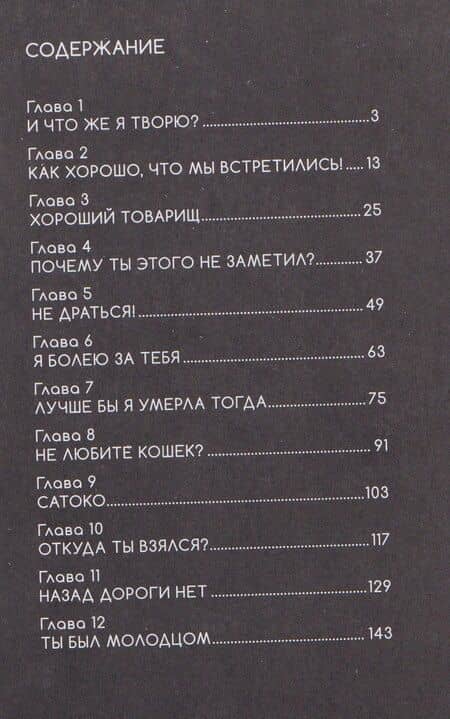 СОДЕРЖАНИЕ

Глава 1
И ЧТО ЖЕ Я ТВОРЮ? 3

Глава 2
КАК ХОРОШО, ЧТО МЫ ВСТРЕТИЛИСЬ! 13

Глава 3
ХОРОШИЙ ТОВАРИЩ 25

Глава 4
ПОЧЕМУ ТЫ ЭТОГО НЕ ЗАМЕТИЛ? 37

Глава 5
НЕ ДРАТЬСЯ! 49

Глава 6
Я БОЛЕЮ ЗА ТЕБЯ 63

Глава 7
ЛУЧШЕ БЫ Я УМЕРЛА ТОГДА 75

Глава 8
НЕ ЛЮБИТЕ КОШЕК? 91

Глава 9
САТОКО 103

Глава 10
ОТКУДА ТЫ ВЗЯЛСЯ? 117

Глава 11
НАЗАД ДОРОГИ НЕТ 129

Глава 12
ТЫ БЫЛ МОЛОДЦОМ 143